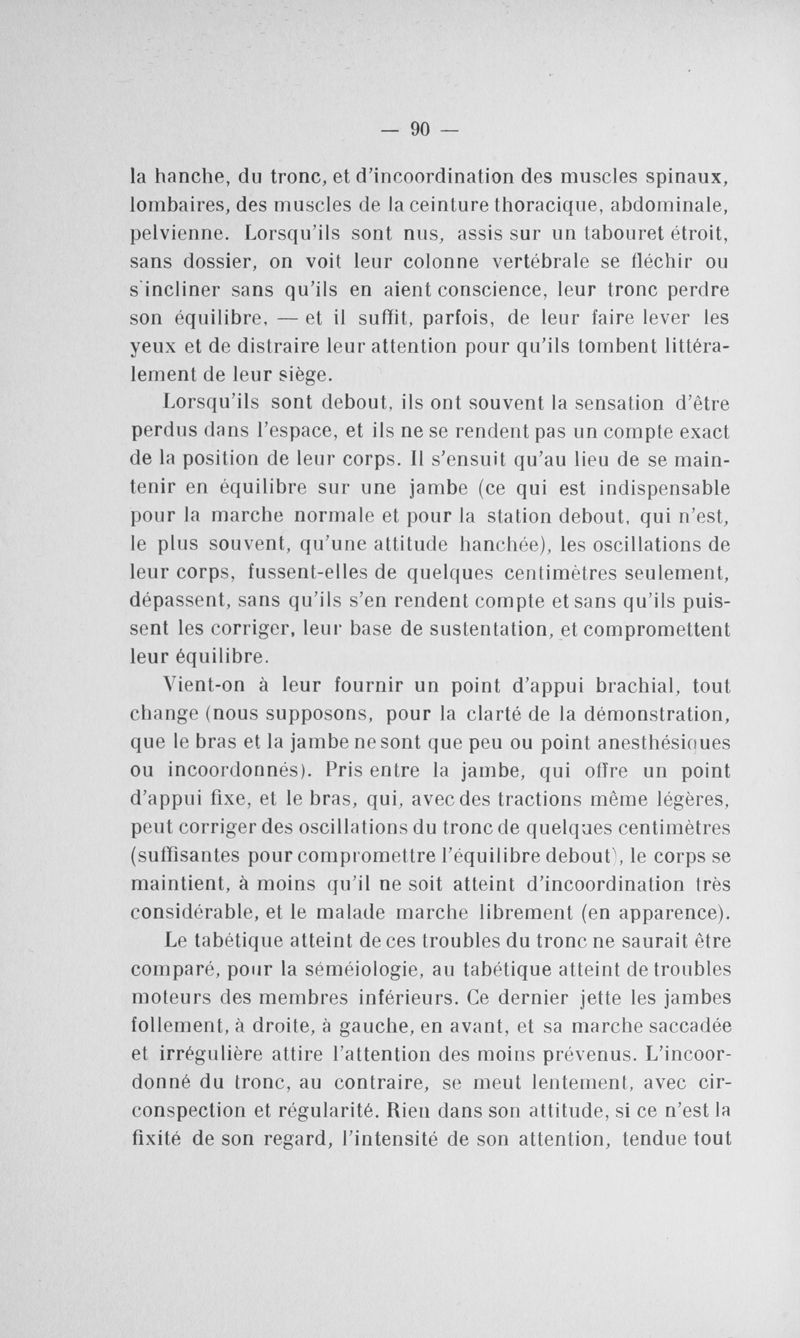 — 90 —

la hanche, du tronc, et d'incoordination des muscles spinaux, lombaires, des muscles de la ceinture thoracique, abdominale, pelvienne. Lorsqu'ils sont nus, assis sur un tabouret étroit, sans dossier, on voit leur colonne vertébrale se fléchir ou s'incliner sans qu'ils en aient conscience, leur tronc perdre son équilibre, — et il suffit, parfois, de leur faire lever les yeux et de distraire leur attention pour qu'ils tombent littéralement de leur siège.

Lorsqu'ils sont debout, ils ont souvent la sensation d'être perdus dans l'espace, et ils ne se rendent pas un compte exact de la position de leur corps. Il s'ensuit qu'au lieu de se maintenir en équilibre sur une jambe (ce qui est indispensable pour la marche normale et pour la station debout, qui n'est, le plus souvent, qu'une attitude hanchée), les oscillations de leur corps, fussent-elles de quelques centimètres seulement, dépassent, sans qu'ils s'en rendent compte et sans qu'ils puissent les corriger, leur base de sustentation, et compromettent leur équilibre.

Vient-on à leur fournir un point d'appui brachial, tout change (nous supposons, pour la clarté de la démonstration, que le bras et la jambe ne sont que peu ou point anesthésiques ou incoordonnés). Pris entre la jambe, qui offre un point d'appui fixe, et le bras, qui, avec des tractions même légères, peut corriger des oscillations du tronc de quelques centimètres (suffisantes pour compromettre l'équilibre debout), le corps se maintient, à moins qu'il ne soit atteint d'incoordination très considérable, et le malade marche librement (en apparence).

Le tabétique atteint de ces troubles du tronc ne saurait être comparé, pour la séméiologie, au tabétique atteint de troubles moteurs des membres inférieurs. Ce dernier jette les jambes follement, à droite, à gauche, en avant, et sa marche saccadée et irrégulière attire l'attention des moins prévenus. L'incoordonné du tronc, au contraire, se meut lentement, avec circonspection et régularité. Rien dans son attitude, si ce n'est la fixité de son regard, l'intensité de son attention, tendue tout